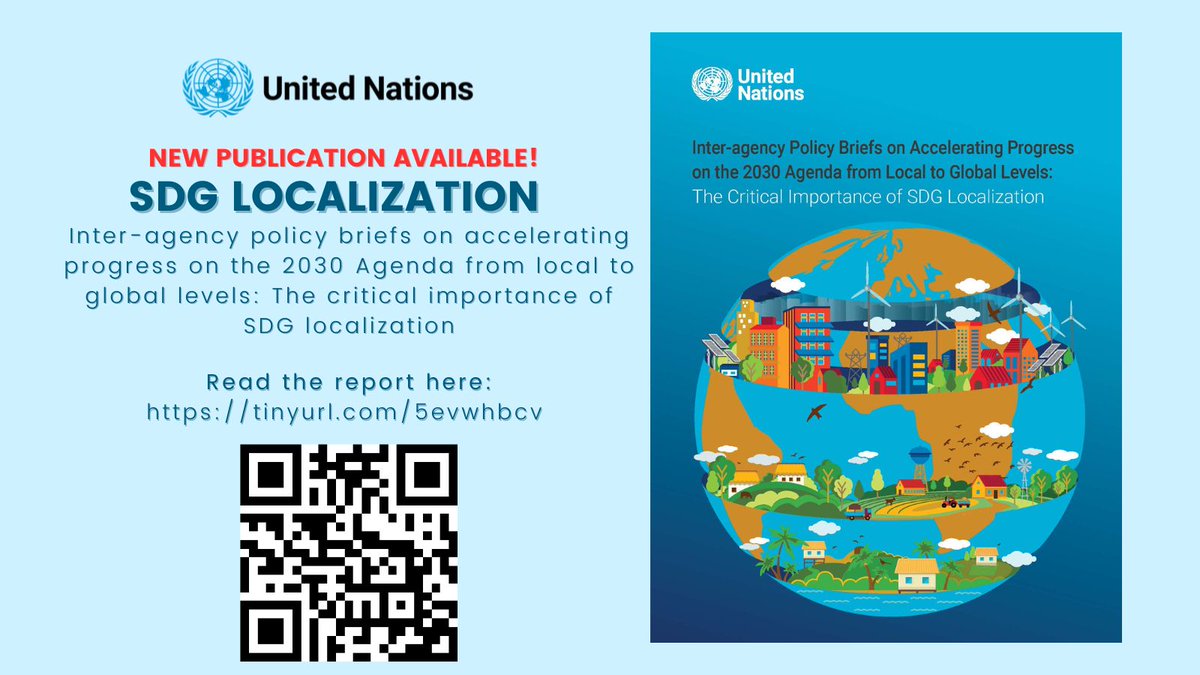 United Nations

NEW PUBLICATION AVAILABLE!

SDG LOCALIZATION

Inter-agency policy briefs on accelerating progress on the 2030 Agenda from local to global levels: The critical importance of SDG localization

Read the report here:
https://tinyurl.com/5evwhbcv

United Nations

Inter-agency Policy Briefs on Accelerating Progress on the 2030 Agenda from Local to Global Levels: The Critical Importance of SDG Localization